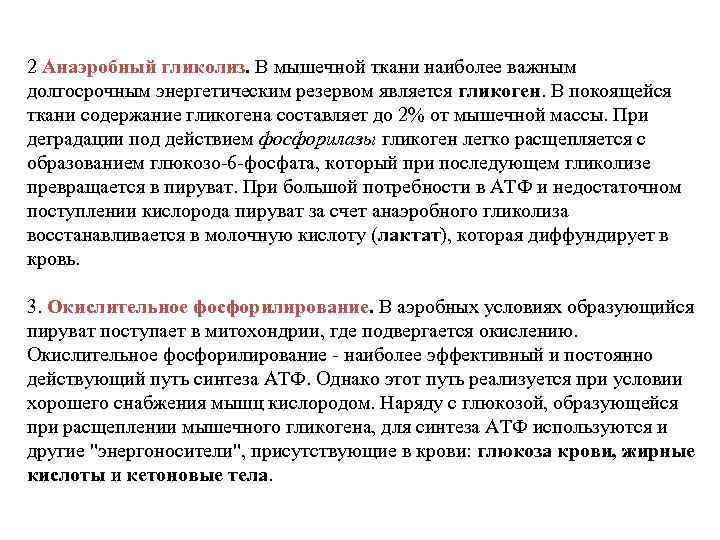 2 Анаэробный гликолиз. В мышечной ткани наиболее важным долгосрочным энергетическим резервом является гликоген. В покоящейся ткани содержание гликогена составляет до 2% от мышечной массы. При деградации под действием фосфорилазы гликоген легко расщепляется с образованием глюкозо-6-фосфата, который при последующем гликолизе превращается в пируват. При большой потребности в АТФ и недостаточном поступлении кислорода пируват за счет анаэробного гликолиза восстанавливается в молочную кислоту (лактат), которая диффундирует в кровь.

3. Окислительное фосфорилирование. В аэробных условиях образующийся пируват поступает в митохондрии, где подвергается окислению. Окислительное фосфорилирование - наиболее эффективный и постоянно действующий путь синтеза АТФ. Однако этот путь реализуется при условии хорошего снабжения мышц кислородом. Наряду с глюкозой, образующейся при расщеплении мышечного гликогена, для синтеза АТФ используются и другие "энергоносители", присутствующие в крови: глюкоза крови, жирные кислоты и кетоновые тела.